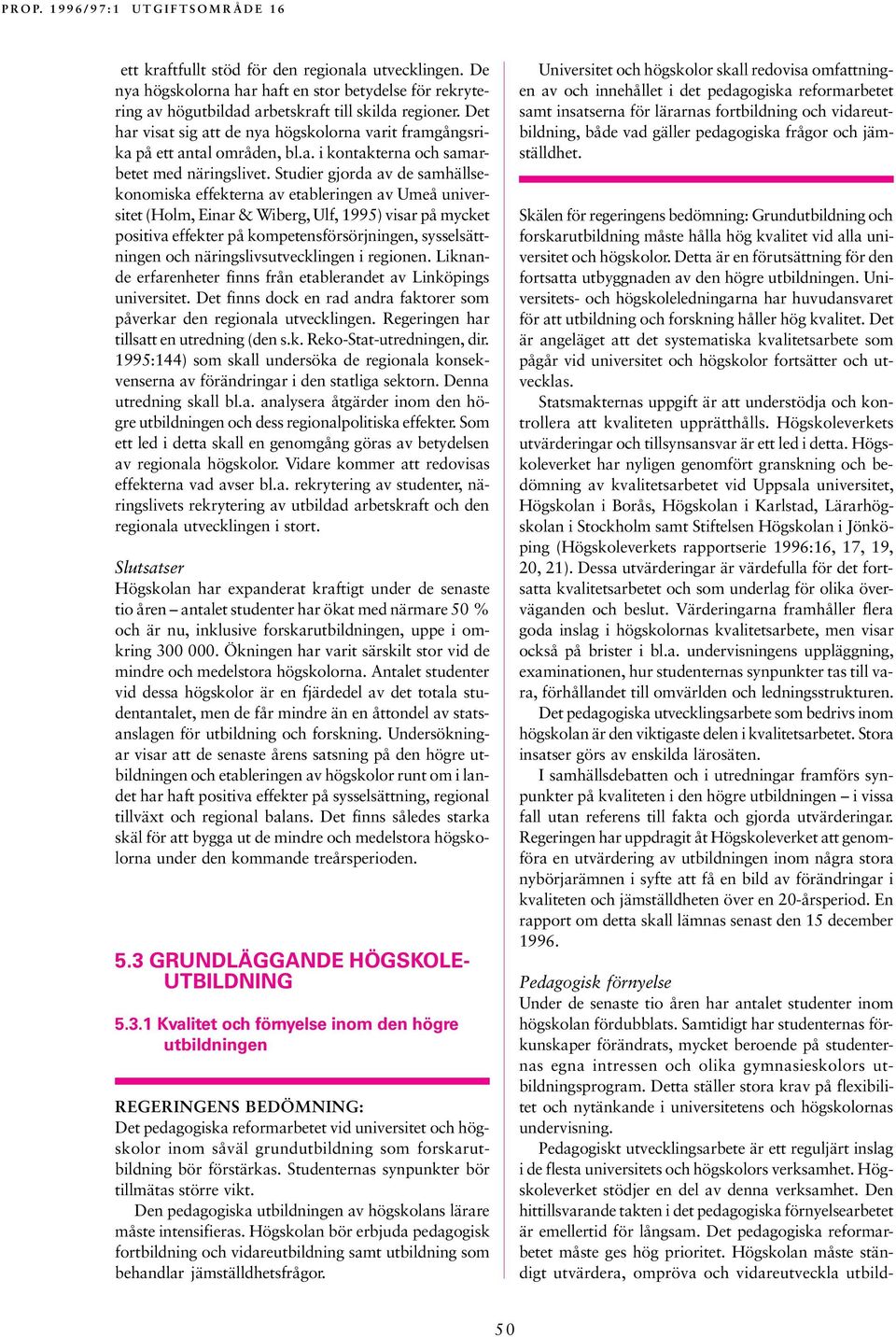 PROP. 1996/97:1 UTGIFTSOMRÅDE 16

ett kraftfullt stöd för den regionala utvecklingen. De nya högskolorna har haft en stor betydelse för rekrytering av högutbildad arbetskraft till skilda regioner. Det har visat sig att de nya högskolorna varit framgångsrika på ett antal områden, bl.a. i kontakterna och samarbetet med näringslivet. Studier gjorda av de samhällsekonomiska effekterna av etableringen av Umeå universitet (Holm, Einar & Wiberg, Ulf, 1995) visar på mycket positiva effekter på kompetensförsörjningen, sysselsättningen och näringslivsutvecklingen i regionen. Liknande erfarenheter finns från etablerandet av Linköpings universitet. Det finns dock en rad andra faktorer som påverkar den regionala utvecklingen. Regeringen har tillsatt en utredning (den s.k. Reko-Stat-utredningen, dir. 1995:144) som skall undersöka de regionala konsekvenserna av förändringar i den statliga sektorn. Denna utredning skall bl.a. analysera åtgärder inom den högre utbildningen och dess regionalpolitiska effekter. Som ett led i detta skall en genomgång göras av betydelsen av regionala högskolor. Vidare kommer att redovisas effekterna vad avser bl.a. rekrytering av studenter, näringslivets rekrytering av utbildad arbetskraft och den regionala utvecklingen i stort.

Slutsatser
Högskolan har expanderat kraftigt under de senaste tio åren – antalet studenter har ökat med närmare 50 % och är nu, inklusive forskarutbildningen, uppe i omkring 300 000. Ökningen har varit särskilt stor vid de mindre och medelstora högskolorna. Antalet studenter vid dessa högskolor är en fjärdedel av det totala studentantalet, men de får mindre än en åttondel av statsanslagen för utbildning och forskning. Undersökningar visar att de senaste årens satsning på den högre utbildningen och etableringen av högskolor runt om i landet har haft positiva effekter på sysselsättning, regional tillväxt och regional balans. Det finns således starka skäl för att bygga ut de mindre och medelstora högskolorna under den kommande treårsperioden.

5.3 GRUNDLÄGGANDE HÖGSKOLEUTBILDNING

5.3.1 Kvalitet och förnyelse inom den högre utbildningen

REGERINGENS BEDÖMNING:
Det pedagogiska reformarbetet vid universitet och högskolor inom såväl grundutbildning som forskarutbildning bör förstärkas. Studenternas synpunkter bör tillmätas större vikt.
Den pedagogiska utbildningen av högskolans lärare måste intensifieras. Högskolan bör erbjuda pedagogisk fortbildning och vidareutbildning samt utbildning som behandlar jämställdhetsfrågor.

Universitet och högskolor skall redovisa omfattningen av och innehållet i det pedagogiska reformarbetet samt insatserna för lärarnas fortbildning och vidareutbildning, både vad gäller pedagogiska frågor och jämställdhet.

Skälen för regeringens bedömning: Grundutbildning och forskarutbildning måste hålla hög kvalitet vid alla universitet och högskolor. Detta är en förutsättning för den fortsatta utbyggnaden av den högre utbildningen. Universitets- och högskoleledningarna har huvudansvaret för att utbildning och forskning håller hög kvalitet. Det är angeläget att det systematiska kvalitetsarbete som pågår vid universitet och högskolor fortsätter och utvecklas.
Statsmakternas uppgift är att understödja och kontrollera att kvaliteten upprätthålls. Högskoleverkets utvärderingar och tillsynsansvar är ett led i detta. Högskoleverket har nyligen genomfört granskning och bedömning av kvalitetsarbetet vid Uppsala universitet, Högskolan i Borås, Högskolan i Karlstad, Lärarhögskolan i Stockholm samt Stiftelsen Högskolan i Jönköping (Högskoleverkets rapportserie 1996:16, 17, 19, 20, 21). Dessa utvärderingar är värdefulla för det fortsatta kvalitetsarbetet och som underlag för olika överväganden och beslut. Värderingarna framhåller flera goda inslag i högskolornas kvalitetsarbete, men visar också på brister i bl.a. undervisningens uppläggning, examinationen, hur studenternas synpunkter tas till vara, förhållandet till omvärlden och ledningsstrukturen.
Det pedagogiska utvecklingsarbete som bedrivs inom högskolan är den viktigaste delen i kvalitetsarbetet. Stora insatser görs av enskilda lärosäten.
I samhällsdebatten och i utredningar framförs synpunkter på kvaliteten i den högre utbildningen – i vissa fall utan referens till fakta och gjorda utvärderingar. Regeringen har uppdragit åt Högskoleverket att genomföra en utvärdering av utbildningen inom några stora nybörjarämnen i syfte att få en bild av förändringar i kvaliteten och jämställdheten över en 20-årsperiod. En rapport om detta skall lämnas senast den 15 december 1996.

Pedagogisk förnyelse
Under de senaste tio åren har antalet studenter inom högskolan fördubblats. Samtidigt har studenternas förkunskaper förändrats, mycket beroende på studenternas egna intressen och olika gymnasieskolors utbildningsprogram. Detta ställer stora krav på flexibilitet och nytänkande i universitetens och högskolornas undervisning.
Pedagogiskt utvecklingsarbete är ett reguljärt inslag i de flesta universitets och högskolors verksamhet. Högskoleverket stödjer en del av denna verksamhet. Den hittillsvarande takten i det pedagogiska förnyelsearbetet är emellertid för långsam. Det pedagogiska reformarbetet måste ges hög prioritet. Högskolan måste ständigt utvärdera, ompröva och vidareutveckla utbild-

50